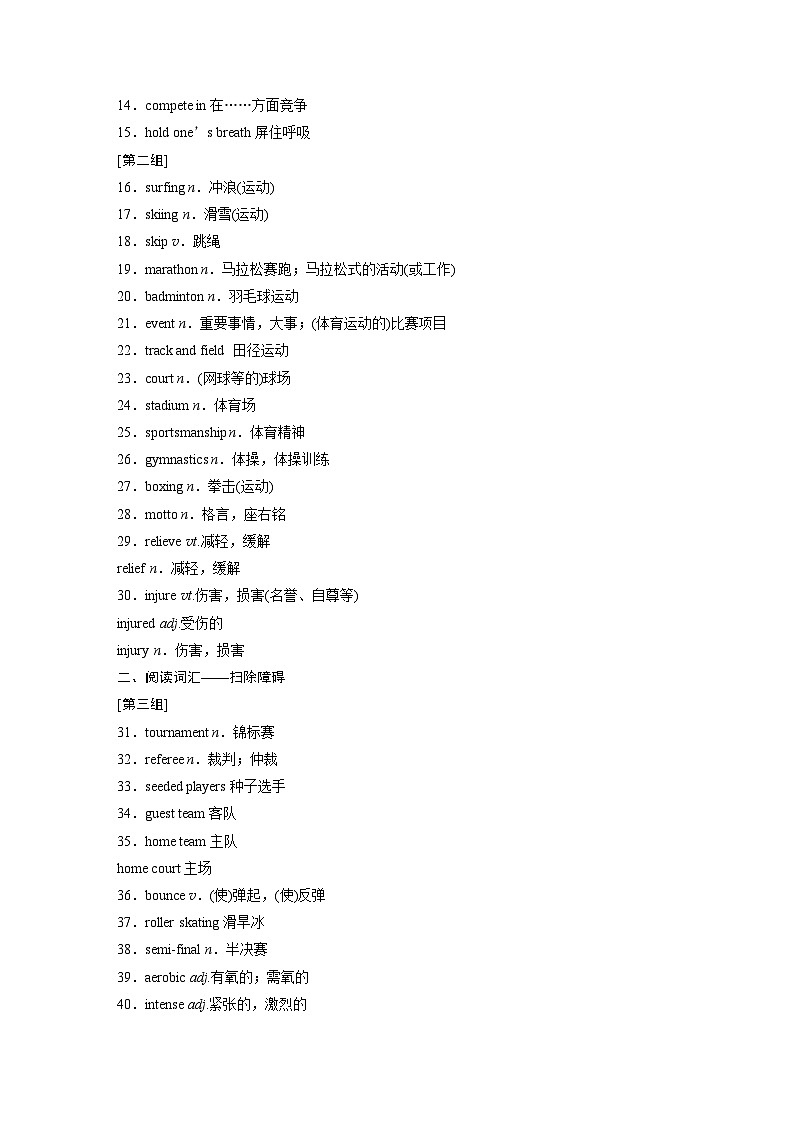 14．compete in 在……方面竞争

15．hold one’s breath 屏住呼吸

[第二组]

16．surfing n．冲浪(运动)

17．skiing n．滑雪(运动)

18．skip v．跳绳

19．marathon n．马拉松赛跑；马拉松式的活动(或工作)

20．badminton n．羽毛球运动

21．event n．重要事情，大事；(体育运动的)比赛项目

22．track and field 田径运动

23．court n．(网球等的)球场

24．stadium n．体育场

25．sportsmanship n．体育精神

26．gymnastics n．体操，体操训练

27．boxing n．拳击(运动)

28．motto n．格言，座右铭

29．relieve vt.减轻，缓解

relief n．减轻，缓解

30．injure vt.伤害，损害(名誉、自尊等)

injured adj.受伤的

injury n．伤害，损害

二、阅读词汇——扫除障碍

[第三组]

31．tournament n．锦标赛

32．referee n．裁判；仲裁

33．seeded players 种子选手

34．guest team 客队

35．home team 主队

home court 主场

36．bounce v．(使)弹起，(使)反弹

37．roller skating 滑旱冰

38．semi-final n．半决赛

39．aerobic adj.有氧的；需氧的

40．intense adj.紧张的，激烈的